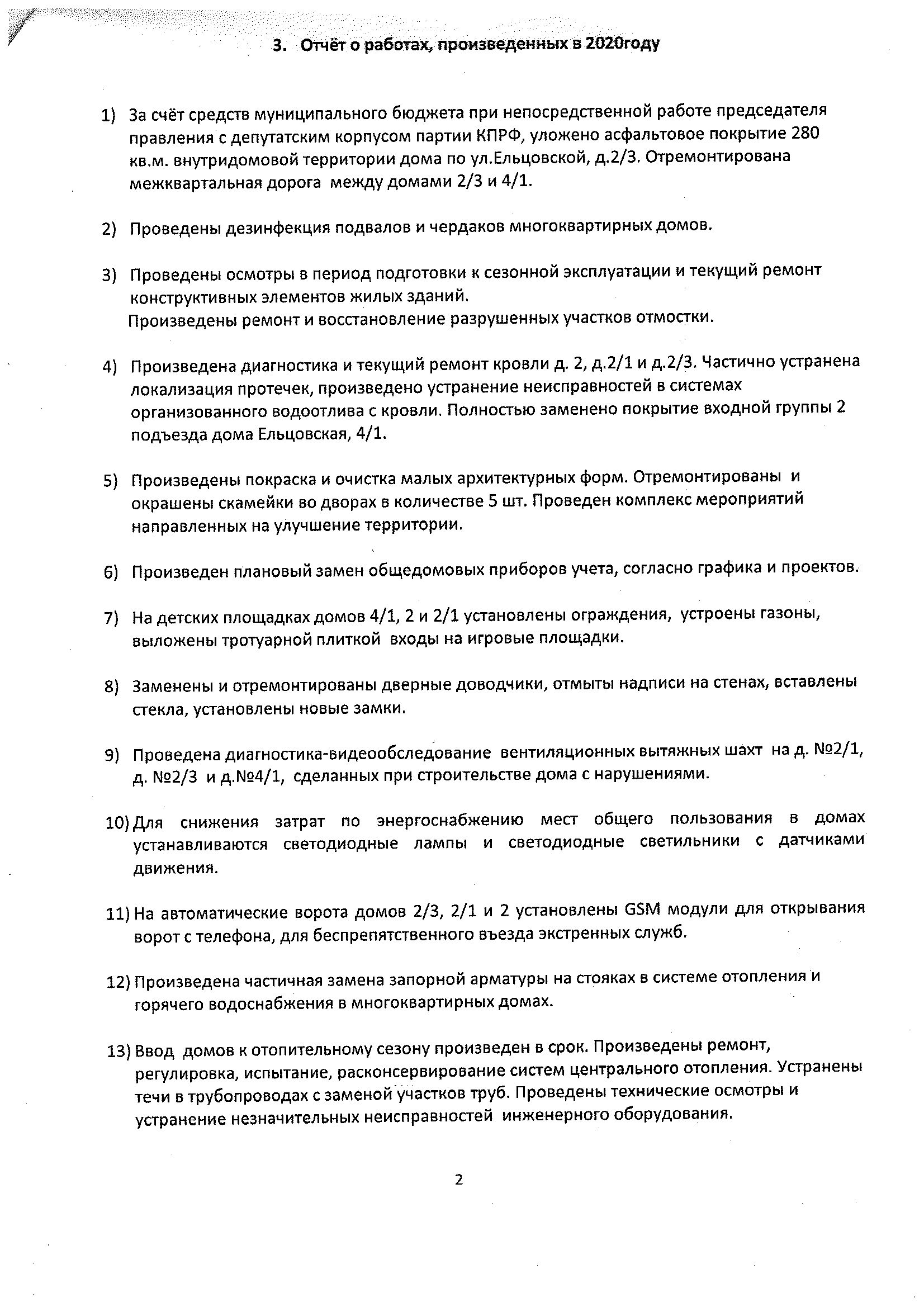 3. Отчёт о работах, произведенных в 2020году

1) За счёт средств муниципального бюджета при непосредственной работе председателя правления с депутатским корпусом партии КПРФ, уложено асфальтовое покрытие 280 кв.м. внутридомовой территории дома по ул.Ельцовской, д.2/3. Отремонтирована межквартальная дорога между домами 2/3 и 4/1.

2) Проведены дезинфекция подвалов и чердаков многоквартирных домов.

3) Проведены осмотры в период подготовки к сезонной эксплуатации и текущий ремонт конструктивных элементов жилых зданий.
Произведены ремонт и восстановление разрушенных участков отмостки.

4) Произведена диагностика и текущий ремонт кровли д. 2, д.2/1 и д.2/3. Частично устранена локализация протечек, произведено устранение неисправностей в системах организованного водоотлива с кровли. Полностью заменено покрытие входной группы 2 подъезда дома Ельцовская, 4/1.

5) Произведены покраска и очистка малых архитектурных форм. Отремонтированы и окрашены скамейки во дворах в количестве 5 шт. Проведен комплекс мероприятий направленных на улучшение территории.

6) Произведен плановый замен общедомовых приборов учета, согласно графика и проектов.

7) На детских площадках домов 4/1, 2 и 2/1 установлены ограждения, устроены газоны, выложены тротуарной плиткой входы на игровые площадки.

8) Заменены и отремонтированы дверные доводчики, отмыты надписи на стенах, вставлены стекла, установлены новые замки.

9) Проведена диагностика-видеообследование вентиляционных вытяжных шахт на д. №2/1, д. №2/3 и д.№4/1, сделанных при строительстве дома с нарушениями.

10) Для снижения затрат по энергоснабжению мест общего пользования в домах устанавливаются светодиодные лампы и светодиодные светильники с датчиками движения.

11) На автоматические ворота домов 2/3, 2/1 и 2 установлены GSM модули для открывания ворот с телефона, для беспрепятственного въезда экстренных служб.

12) Произведена частичная замена запорной арматуры на стояках в системе отопления и горячего водоснабжения в многоквартирных домах.

13) Ввод домов к отопительному сезону произведен в срок. Произведены ремонт, регулировка, испытание, расконсервирование систем центрального отопления. Устранены течи в трубопроводах с заменой участков труб. Проведены технические осмотры и устранение незначительных неисправностей инженерного оборудования.

2